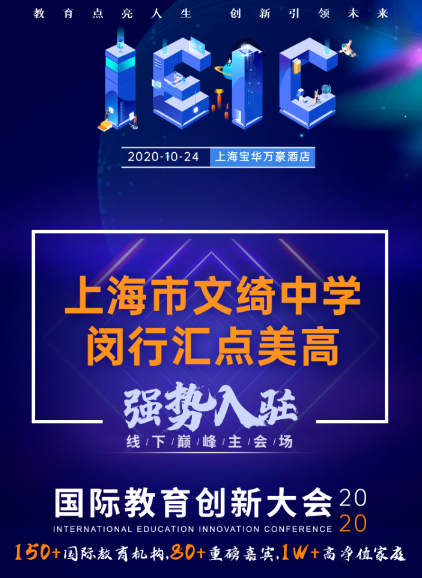 教育点亮人生　创新引领未来

IEIC

2020-10-24　上海宝华万豪酒店

上海市文绮中学
闵行汇点美高

强势入驻

线下巅峰主会场

国际教育创新大会 2020
INTERNATIONAL EDUCATION INNOVATION CONFERENCE

150+国际教育机构,80+重磅嘉宾,1W+高净值家庭